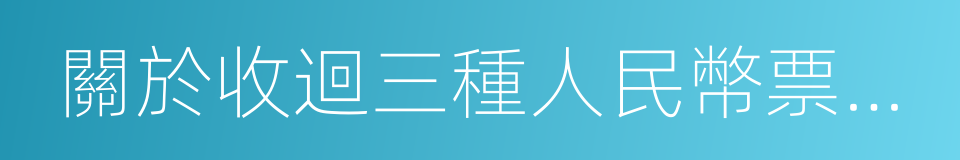 關於收迴三種人民幣票...